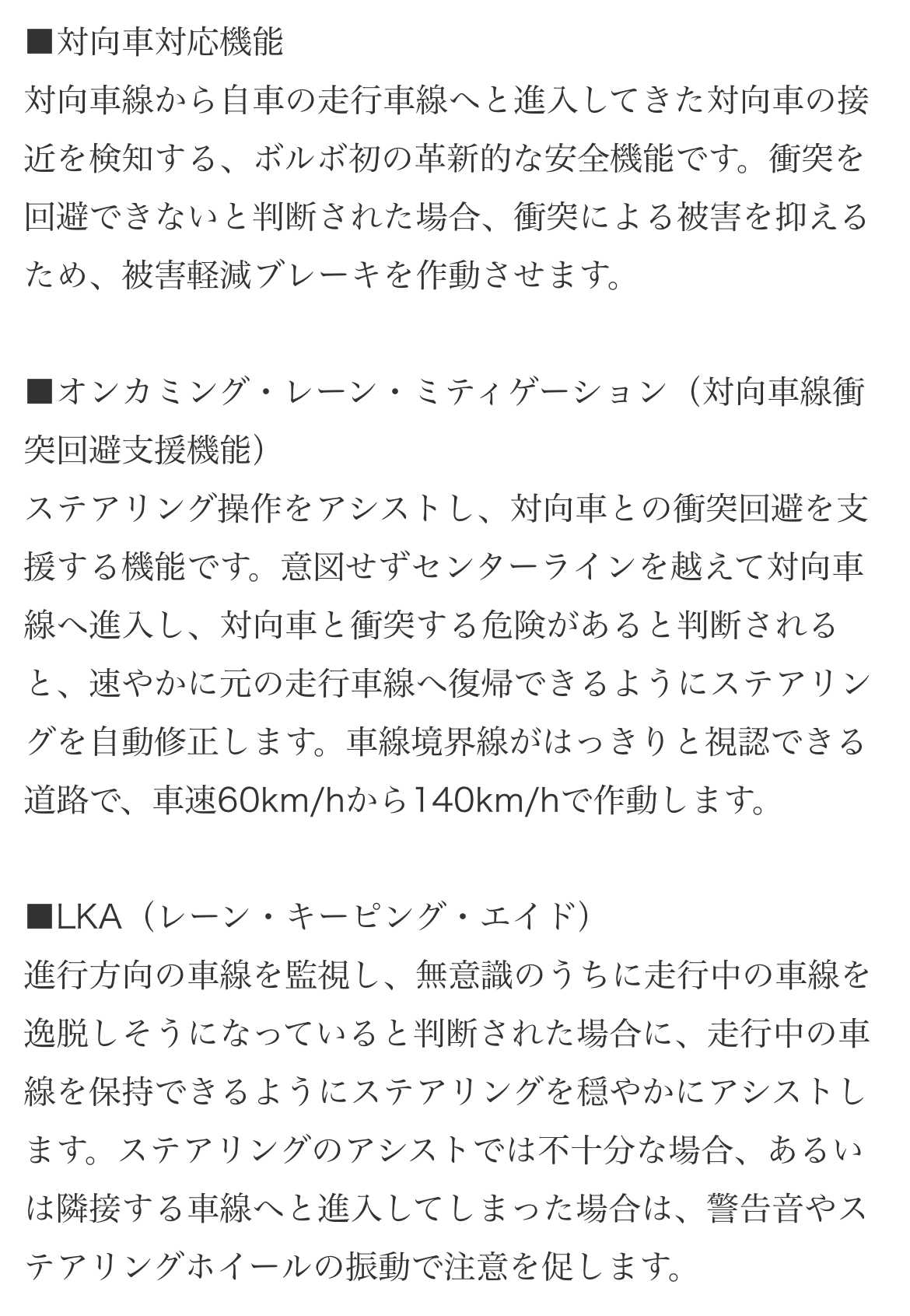 ■対向車対応機能
対向車線から自車の走行車線へと進入してきた対向車の接近を検知する、ボルボ初の革新的な安全機能です。衝突を回避できないと判断された場合、衝突による被害を抑えるため、被害軽減ブレーキを作動させます。

■オンカミング・レーン・ミティゲーション（対向車線衝突回避支援機能）
ステアリング操作をアシストし、対向車との衝突回避を支援する機能です。意図せずセンターラインを越えて対向車線へ進入し、対向車と衝突する危険があると判断されると、速やかに元の走行車線へ復帰できるようにステアリングを自動修正します。車線境界線がはっきりと視認できる道路で、車速60km/hから140km/hで作動します。

■LKA（レーン・キーピング・エイド）
進行方向の車線を監視し、無意識のうちに走行中の車線を逸脱しそうになっていると判断された場合に、走行中の車線を保持できるようにステアリングを穏やかにアシストします。ステアリングのアシストでは不十分な場合、あるいは隣接する車線へと進入してしまった場合は、警告音やステアリングホイールの振動で注意を促します。